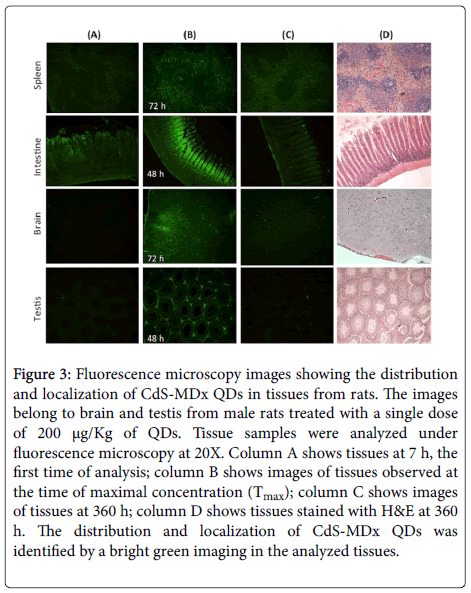 (A) (B) (C) (D)

Spleen

72 h

Intestine

48 h

Brain

72 h

Testis

48 h

Figure 3: Fluorescence microscopy images showing the distribution and localization of CdS-MDx QDs in tissues from rats. The images belong to brain and testis from male rats treated with a single dose of 200 μg/Kg of QDs. Tissue samples were analyzed under fluorescence microscopy at 20X. Column A shows tissues at 7 h, the first time of analysis; column B shows images of tissues observed at the time of maximal concentration ($T_{max}$); column C shows images of tissues at 360 h; column D shows tissues stained with H&E at 360 h. The distribution and localization of CdS-MDx QDs was identified by a bright green imaging in the analyzed tissues.